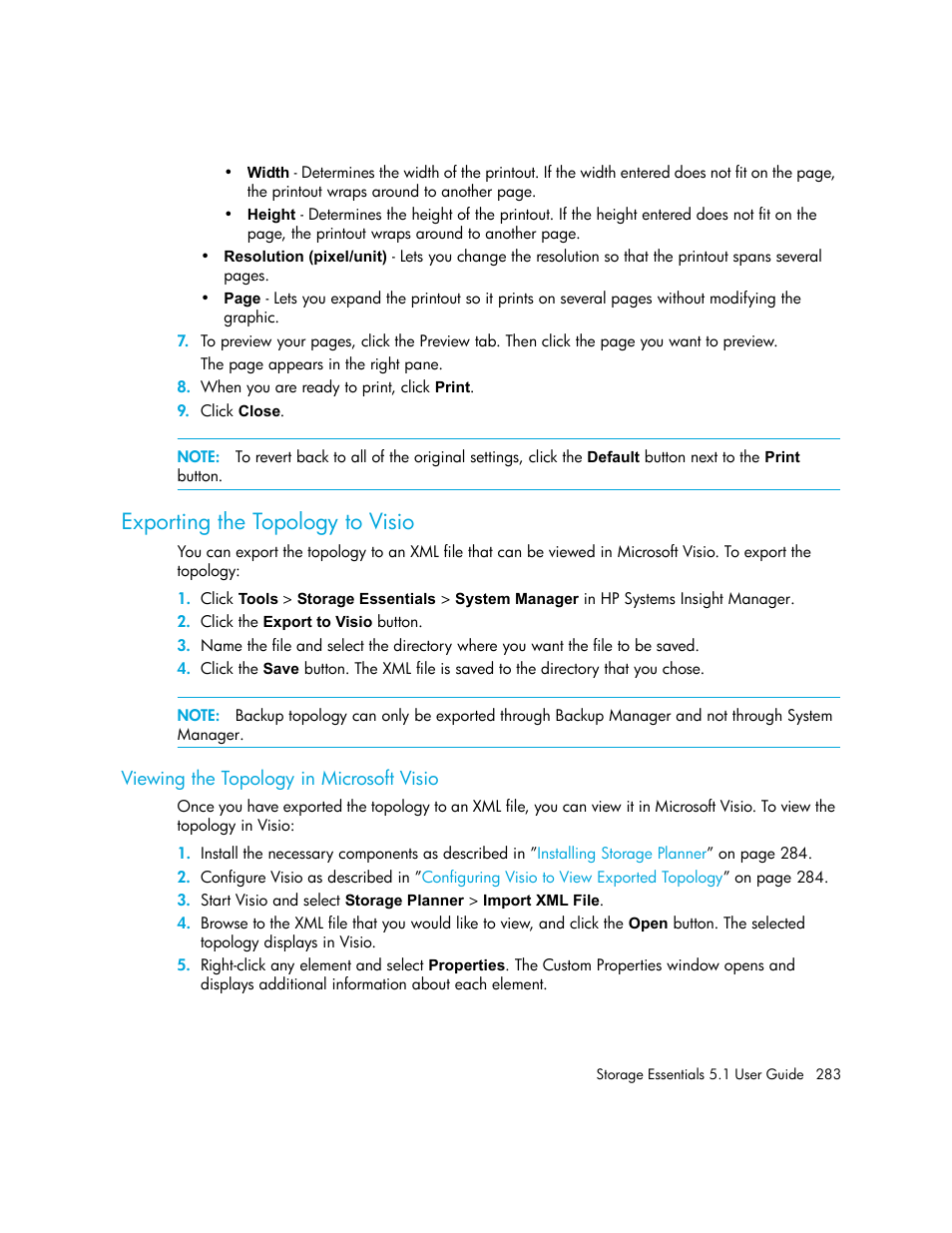 • Width - Determines the width of the printout. If the width entered does not fit on the page, the printout wraps around to another page.
• Height - Determines the height of the printout. If the height entered does not fit on the page, the printout wraps around to another page.
• Resolution (pixel/unit) - Lets you change the resolution so that the printout spans several pages.
• Page - Lets you expand the printout so it prints on several pages without modifying the graphic.
7. To preview your pages, click the Preview tab. Then click the page you want to preview.
The page appears in the right pane.
8. When you are ready to print, click Print.
9. Click Close.

NOTE: To revert back to all of the original settings, click the Default button next to the Print button.

Exporting the Topology to Visio

You can export the topology to an XML file that can be viewed in Microsoft Visio. To export the topology:
1. Click Tools > Storage Essentials > System Manager in HP Systems Insight Manager.
2. Click the Export to Visio button.
3. Name the file and select the directory where you want the file to be saved.
4. Click the Save button. The XML file is saved to the directory that you chose.

NOTE: Backup topology can only be exported through Backup Manager and not through System Manager.

Viewing the Topology in Microsoft Visio

Once you have exported the topology to an XML file, you can view it in Microsoft Visio. To view the topology in Visio:
1. Install the necessary components as described in "Installing Storage Planner" on page 284.
2. Configure Visio as described in "Configuring Visio to View Exported Topology" on page 284.
3. Start Visio and select Storage Planner > Import XML File.
4. Browse to the XML file that you would like to view, and click the Open button. The selected topology displays in Visio.
5. Right-click any element and select Properties. The Custom Properties window opens and displays additional information about each element.

Storage Essentials 5.1 User Guide 283